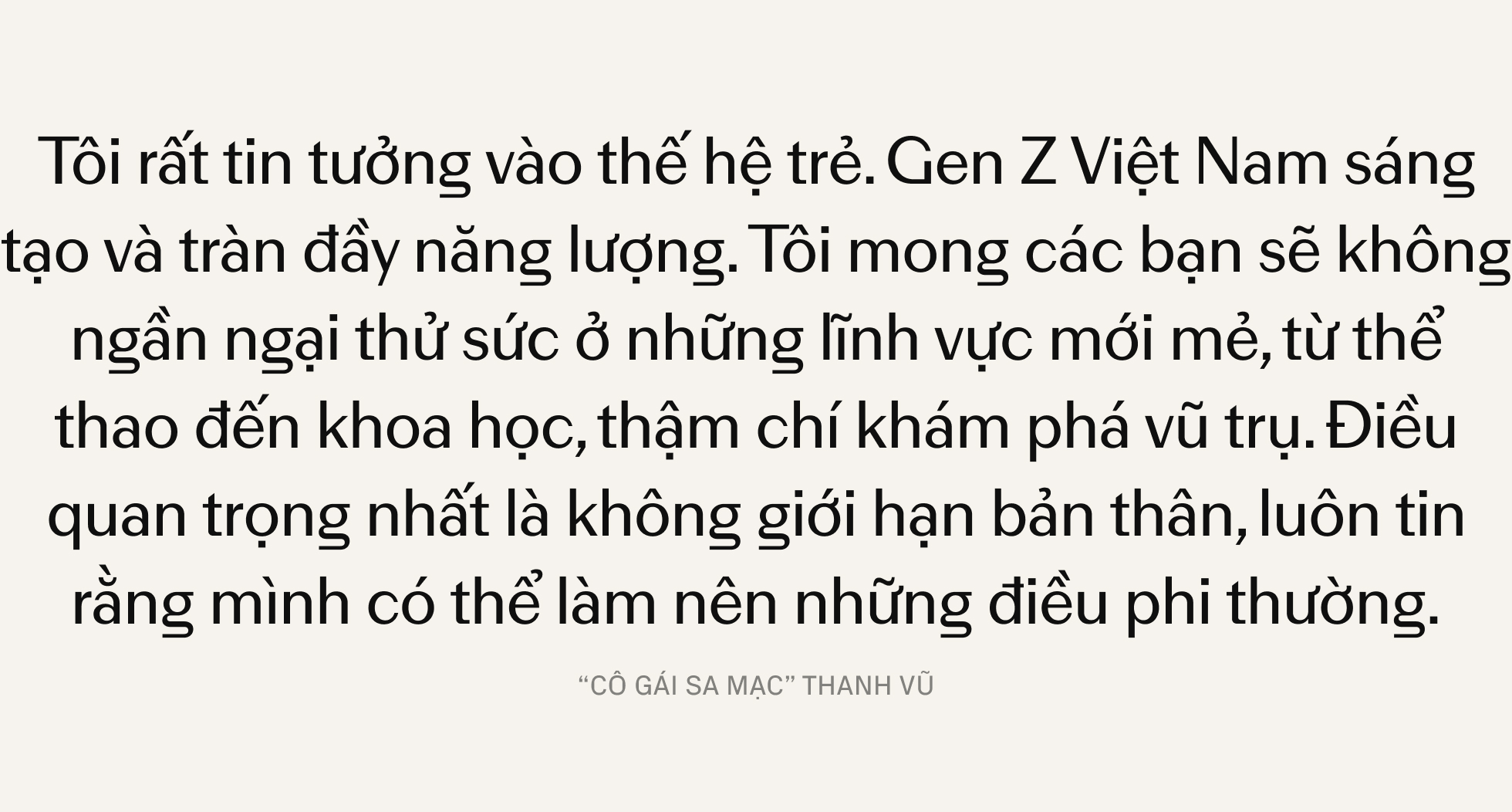 Tôi rất tin tưởng vào thế hệ trẻ. Gen Z Việt Nam sáng tạo và tràn đầy năng lượng. Tôi mong các bạn sẽ không ngần ngại thử sức ở những lĩnh vực mới mẻ, từ thể thao đến khoa học, thậm chí khám phá vũ trụ. Điều quan trọng nhất là không giới hạn bản thân, luôn tin rằng mình có thể làm nên những điều phi thường.

“CÔ GÁI SA MẠC” THANH VŨ